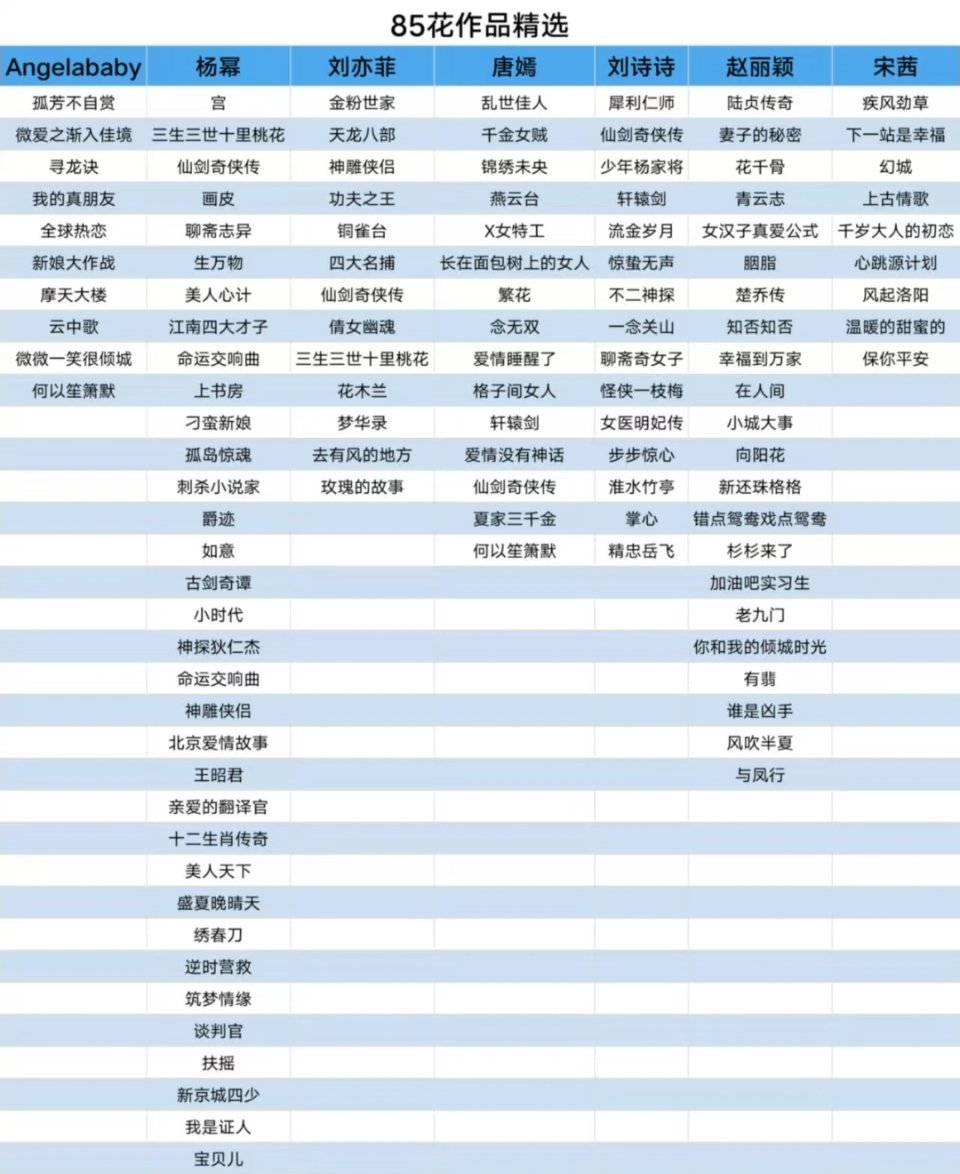 85花作品精选

| Angelababy | 杨幂 | 刘亦菲 | 唐嫣 | 刘诗诗 | 赵丽颖 | 宋茜 |
|---|---|---|---|---|---|---|
| 孤芳不自赏 | 宫 | 金粉世家 | 乱世佳人 | 犀利仁师 | 陆贞传奇 | 疾风劲草 |
| 微爱之渐入佳境 | 三生三世十里桃花 | 天龙八部 | 千金女贼 | 仙剑奇侠传 | 妻子的秘密 | 下一站是幸福 |
| 寻龙诀 | 仙剑奇侠传 | 神雕侠侣 | 锦绣未央 | 少年杨家将 | 花千骨 | 幻城 |
| 我的真朋友 | 画皮 | 功夫之王 | 燕云台 | 轩辕剑 | 青云志 | 上古情歌 |
| 全球热恋 | 聊斋志异 | 铜雀台 | X女特工 | 流金岁月 | 女汉子真爱公式 | 千岁大人的初恋 |
| 新娘大作战 | 生万物 | 四大名捕 | 长在面包树上的女人 | 惊蛰无声 | 胭脂 | 心跳源计划 |
| 摩天大楼 | 美人心计 | 仙剑奇侠传 | 繁花 | 不二神探 | 楚乔传 | 风起洛阳 |
| 云中歌 | 江南四大才子 | 倩女幽魂 | 念无双 | 一念关山 | 知否知否 | 温暖的甜蜜的 |
| 微微一笑很倾城 | 命运交响曲 | 三生三世十里桃花 | 爱情睡醒了 | 聊斋奇女子 | 幸福到万家 | 保你平安 |
| 何以笙箫默 | 上书房 | 花木兰 | 格子间女人 | 怪侠一枝梅 | 在人间 | |
| | 刁蛮新娘 | 梦华录 | 轩辕剑 | 女医明妃传 | 小城大事 | |
| | 孤岛惊魂 | 去有风的地方 | 爱情没有神话 | 步步惊心 | 向阳花 | |
| | 刺杀小说家 | 玫瑰的故事 | 仙剑奇侠传 | 淮水竹亭 | 新还珠格格 | |
| | 爵迹 | | 夏家三千金 | 掌心 | 错点鸳鸯戏点鸳鸯 | |
| | 如意 | | 何以笙箫默 | 精忠岳飞 | 杉杉来了 | |
| | 古剑奇谭 | | | | 加油吧实习生 | |
| | 小时代 | | | | 老九门 | |
| | 神探狄仁杰 | | | | 你和我的倾城时光 | |
| | 命运交响曲 | | | | 有翡 | |
| | 神雕侠侣 | | | | 谁是凶手 | |
| | 北京爱情故事 | | | | 风吹半夏 | |
| | 王昭君 | | | | 与凤行 | |
| | 亲爱的翻译官 | | | | | |
| | 十二生肖传奇 | | | | | |
| | 美人天下 | | | | | |
| | 盛夏晚晴天 | | | | | |
| | 绣春刀 | | | | | |
| | 逆时营救 | | | | | |
| | 筑梦情缘 | | | | | |
| | 谈判官 | | | | | |
| | 扶摇 | | | | | |
| | 新京城四少 | | | | | |
| | 我是证人 | | | | | |
| | 宝贝儿 | | | | | |